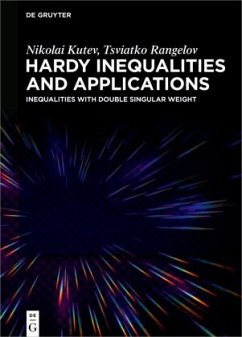 DE GRUYTER

Nikolai Kutev, Tsviatko Rangelov

HARDY INEQUALITIES AND APPLICATIONS

INEQUALITIES WITH DOUBLE SINGULAR WEIGHT

DE G